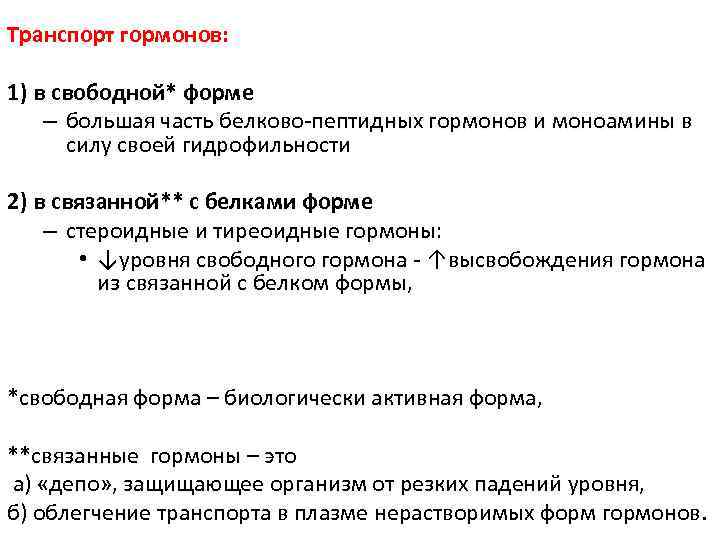 Транспорт гормонов:

1) в свободной* форме
– большая часть белково-пептидных гормонов и моноамины в силу своей гидрофильности

2) в связанной** с белками форме
– стероидные и тиреоидные гормоны:
• ↓уровня свободного гормона - ↑высвобождения гормона из связанной с белком формы,

*свободная форма – биологически активная форма,

**связанные гормоны – это
а) «депо», защищающее организм от резких падений уровня,
б) облегчение транспорта в плазме нерастворимых форм гормонов.